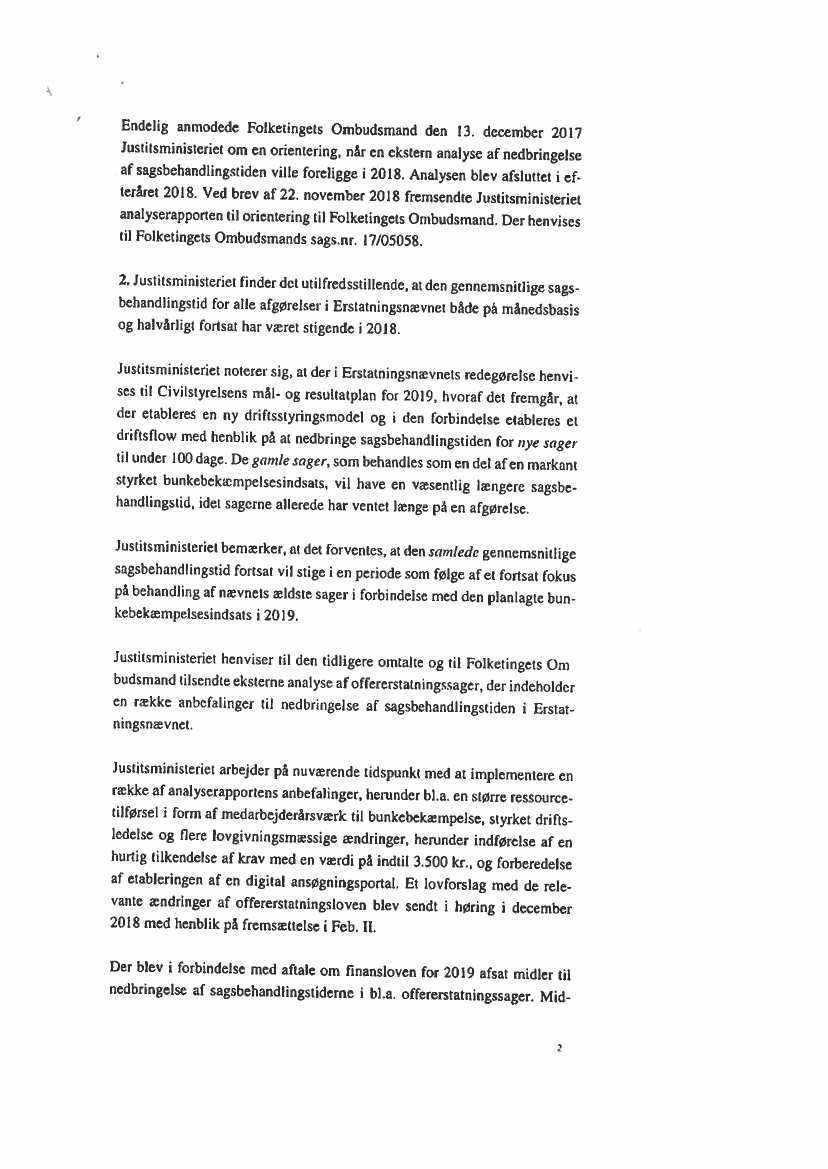 Endelig anmodede Folketingets Ombudsmand den 13. december 2017 Justitsministeriet om en orientering, når en ekstern analyse af nedbringelse af sagsbehandlingstiden ville foreligge i 2018. Analysen blev afsluttet i efteråret 2018. Ved brev af 22. november 2018 fremsendte Justitsministeriet analyserapporten til orientering til Folketingets Ombudsmand. Der henvises til Folketingets Ombudsmands sags.nr. 17/05058.

2. Justitsministeriet finder det utilfredsstillende, at den gennemsnitlige sagsbehandlingstid for alle afgørelser i Erstatningsnævnet både på månedsbasis og halvårligt fortsat har været stigende i 2018.

Justitsministeriet noterer sig, at der i Erstatningsnævnets redegørelse henvises til Civilstyrelsens mål- og resultatplan for 2019, hvoraf det fremgår, at der etableres en ny driftsstyringsmodel og i den forbindelse etableres et driftsflow med henblik på at nedbringe sagsbehandlingstiden for nye sager til under 100 dage. De gamle sager, som behandles som en del af en markant styrket bunkebekæmpelsesindsats, vil have en væsentlig længere sagsbehandlingstid, idet sagerne allerede har ventet længe på en afgørelse.

Justitsministeriet bemærker, at det forventes, at den samlede gennemsnitlige sagsbehandlingstid fortsat vil stige i en periode som følge af et fortsat fokus på behandling af nævnets ældste sager i forbindelse med den planlagte bunkebekæmpelsesindsats i 2019.

Justitsministeriet henviser til den tidligere omtalte og til Folketingets Om budsmand tilsendte eksterne analyse af offererstatningssager, der indeholder en række anbefalinger til nedbringelse af sagsbehandlingstiden i Erstatningsnævnet.

Justitsministeriet arbejder på nuværende tidspunkt med at implementere en række af analyserapportens anbefalinger, herunder bl.a. en større ressourcetilførsel i form af medarbejderårsværk til bunkebekæmpelse, styrket driftsledelse og flere lovgivningsmæssige ændringer, herunder indførelse af en hurtig tilkendelse af krav med en værdi på indtil 3.500 kr., og forberedelse af etableringen af en digital ansøgningsportal. Et lovforslag med de relevante ændringer af offererstatningsloven blev sendt i høring i december 2018 med henblik på fremsættelse i Feb. II.

Der blev i forbindelse med aftale om finansloven for 2019 afsat midler til nedbringelse af sagsbehandlingstiderne i bl.a. offererstatningssager. Mid-

2